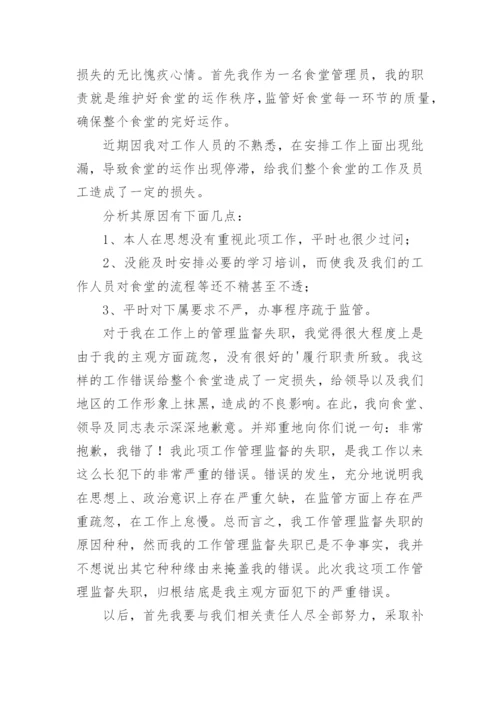 损失的无比愧疚心情。首先我作为一名食堂管理员，我的职责就是维护好食堂的运作秩序，监管好食堂每一环节的质量，确保整个食堂的完好运作。

近期因我对工作人员的不熟悉，在安排工作上面出现纰漏，导致食堂的运作出现停滞，给我们整个食堂的工作及员工造成了一定的损失。

分析其原因有下面几点：

1、本人在思想没有重视此项工作，平时也很少过问；

2、没能及时安排必要的学习培训，而使我及我们的工作人员对食堂的流程等还不精甚至不透；

3、平时对下属要求不严，办事程序疏于监管。

对于我在工作上的管理监督失职，我觉得很大程度上是由于我的主观方面疏忽，没有很好的'履行职责所致。我这样的工作错误给整个食堂造成了一定损失，给领导以及我们地区的工作形象上抹黑，造成的不良影响。在此，我向食堂、领导及同志表示深深地歉意。并郑重地向你们说一句：非常抱歉，我错了！我此项工作管理监督的失职，是我工作以来这么长犯下的非常严重的错误。错误的发生，充分地说明我在思想上、政治意识上存在严重欠缺，在监管方面上存在严重疏忽，在工作上怠慢。总而言之，我工作管理监督失职的原因种种，然而我的工作管理监督失职已是不争事实，我并不想说出其它种种缘由来掩盖我的错误。此次我这项工作管理监督失职，归根结底是我主观方面犯下的严重错误。

以后，首先我要与我们相关责任人尽全部努力，采取补